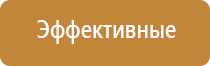 Эффективные